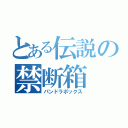 とある伝説の
禁断箱
パンドラボックス